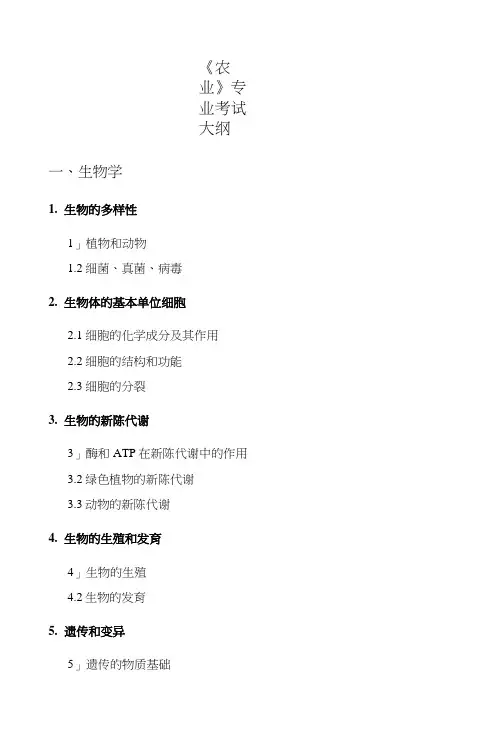 《农业》专业考试大纲

一、生物学

1. 生物的多样性

1」植物和动物

1.2细菌、真菌、病毒

2. 生物体的基本单位细胞

2.1细胞的化学成分及其作用

2.2细胞的结构和功能

2.3细胞的分裂

3. 生物的新陈代谢

3」酶和ATP在新陈代谢中的作用

3.2绿色植物的新陈代谢

3.3动物的新陈代谢

4. 生物的生殖和发育

4」生物的生殖

4.2生物的发育

5. 遗传和变异

5」遗传的物质基础